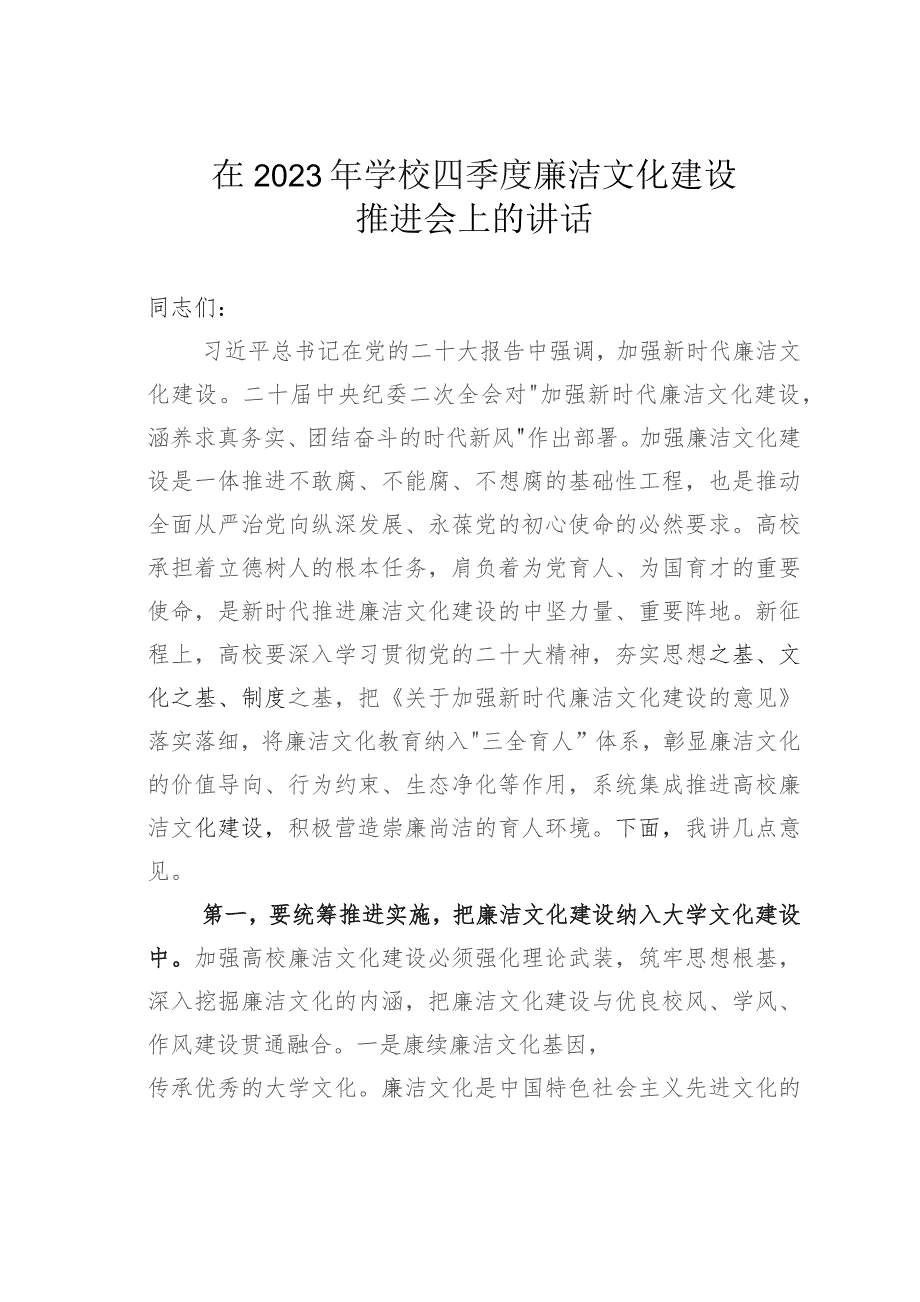 在2023年学校四季度廉洁文化建设推进会上的讲话

同志们：

习近平总书记在党的二十大报告中强调，加强新时代廉洁文化建设。二十届中央纪委二次全会对"加强新时代廉洁文化建设，涵养求真务实、团结奋斗的时代新风"作出部署。加强廉洁文化建设是一体推进不敢腐、不能腐、不想腐的基础性工程，也是推动全面从严治党向纵深发展、永葆党的初心使命的必然要求。高校承担着立德树人的根本任务，肩负着为党育人、为国育才的重要使命，是新时代推进廉洁文化建设的中坚力量、重要阵地。新征程上，高校要深入学习贯彻党的二十大精神，夯实思想之基、文化之基、制度之基，把《关于加强新时代廉洁文化建设的意见》落实落细，将廉洁文化教育纳入"三全育人”体系，彰显廉洁文化的价值导向、行为约束、生态净化等作用，系统集成推进高校廉洁文化建设，积极营造崇廉尚洁的育人环境。下面，我讲几点意见。

第一，要统筹推进实施，把廉洁文化建设纳入大学文化建设中。加强高校廉洁文化建设必须强化理论武装，筑牢思想根基，深入挖掘廉洁文化的内涵，把廉洁文化建设与优良校风、学风、作风建设贯通融合。一是康续廉洁文化基因，
传承优秀的大学文化。廉洁文化是中国特色社会主义先进文化的